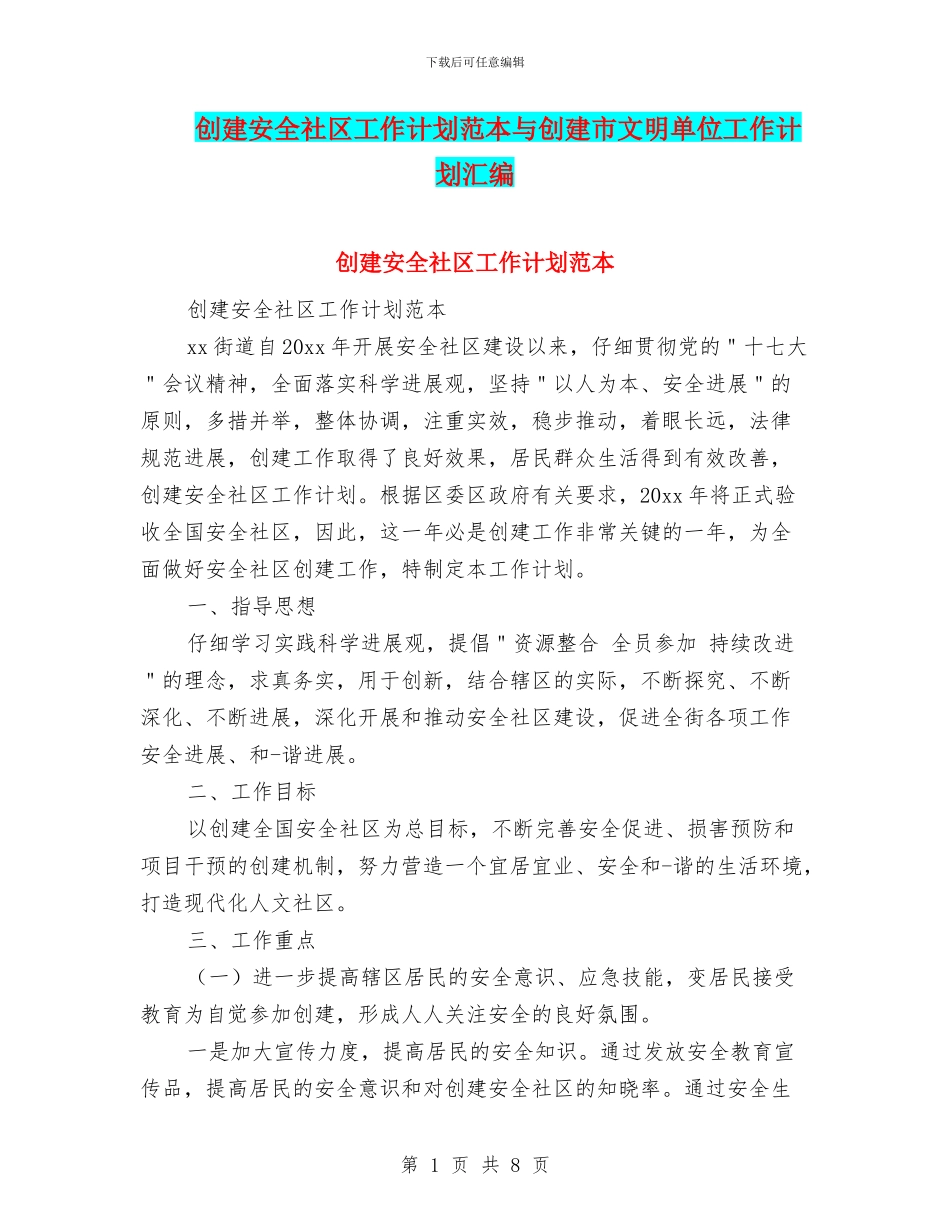 下载后可任意编辑

创建安全社区工作计划范本与创建市文明单位工作计划汇编

创建安全社区工作计划范本

创建安全社区工作计划范本

xx街道自20xx年开展安全社区建设以来，仔细贯彻党的＂十七大＂会议精神，全面落实科学进展观，坚持＂以人为本、安全进展＂的原则，多措并举，整体协调，注重实效，稳步推动，着眼长远，法律规范进展，创建工作取得了良好效果，居民群众生活得到有效改善，创建安全社区工作计划。根据区委区政府有关要求，20xx年将正式验收全国安全社区，因此，这一年必是创建工作非常关键的一年，为全面做好安全社区创建工作，特制定本工作计划。

一、指导思想

仔细学习实践科学进展观，提倡＂资源整合 全员参加 持续改进＂的理念，求真务实，用于创新，结合辖区的实际，不断探究、不断深化、不断进展，深化开展和推动安全社区建设，促进全街各项工作安全进展、和-谐进展。

二、工作目标

以创建全国安全社区为总目标，不断完善安全促进、损害预防和项目干预的创建机制，努力营造一个宜居宜业、安全和-谐的生活环境，打造现代化人文社区。

三、工作重点

（一）进一步提高辖区居民的安全意识、应急技能，变居民接受教育为自觉参加创建，形成人人关注安全的良好氛围。

一是加大宣传力度，提高居民的安全知识。通过发放安全教育宣传品，提高居民的安全意识和对创建安全社区的知晓率。通过安全生

第 1 页 共 8 页